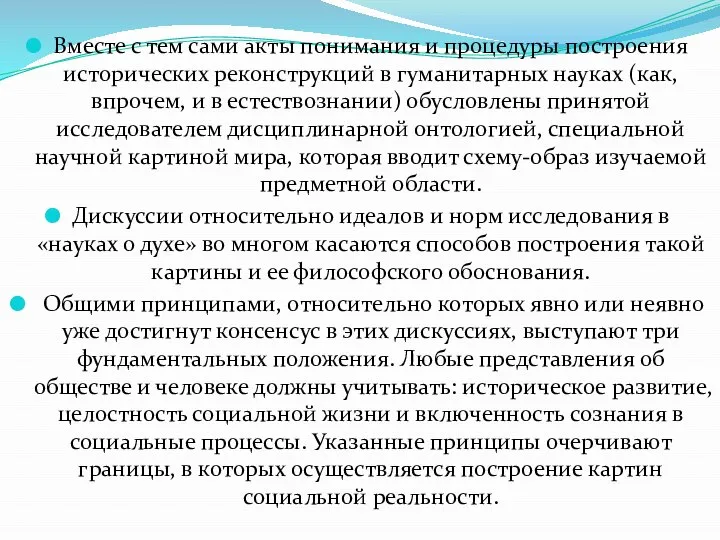 Вместе с тем сами акты понимания и процедуры построения исторических реконструкций в гуманитарных науках (как, впрочем, и в естествознании) обусловлены принятой исследователем дисциплинарной онтологией, специальной научной картиной мира, которая вводит схему-образ изучаемой предметной области.

Дискуссии относительно идеалов и норм исследования в «науках о духе» во многом касаются способов построения такой картины и ее философского обоснования.

Общими принципами, относительно которых явно или неявно уже достигнут консенсус в этих дискуссиях, выступают три фундаментальных положения. Любые представления об обществе и человеке должны учитывать: историческое развитие, целостность социальной жизни и включенность сознания в социальные процессы. Указанные принципы очерчивают границы, в которых осуществляется построение картин социальной реальности.